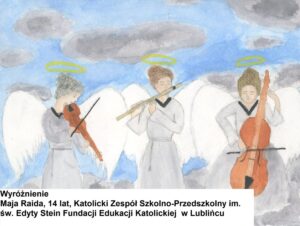 Wyróżnienie
Maja Raida, 14 lat, Katolicki Zespół Szkolno-Przedszkolny im. św. Edyty Stein Fundacji Edukacji Katolickiej w Lublińcu